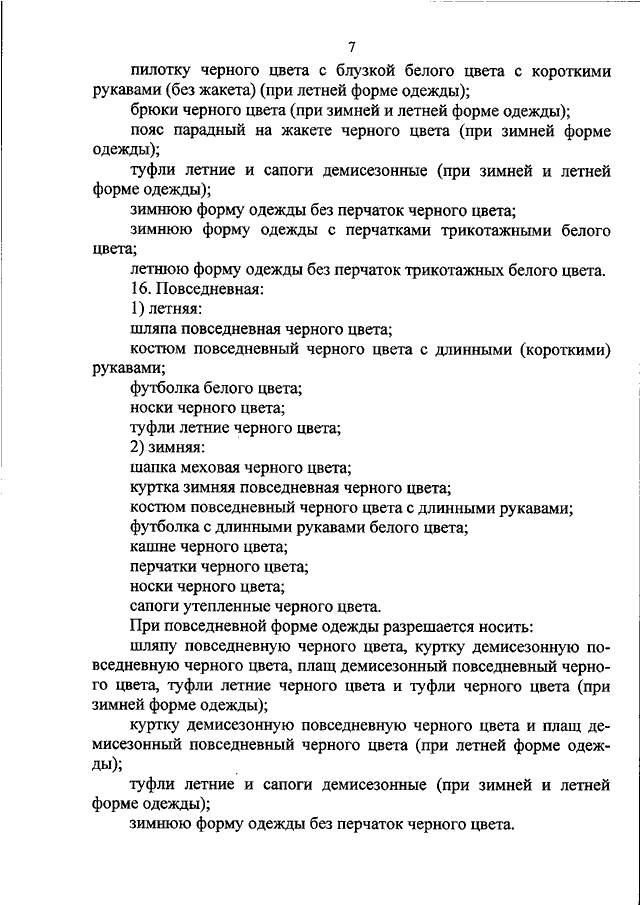 7

пилотку черного цвета с блузкой белого цвета с короткими рукавами (без жакета) (при летней форме одежды);

брюки черного цвета (при зимней и летней форме одежды);

пояс парадный на жакете черного цвета (при зимней форме одежды);

туфли летние и сапоги демисезонные (при зимней и летней форме одежды);

зимнюю форму одежды без перчаток черного цвета;

зимнюю форму одежды с перчатками трикотажными белого цвета;

летнюю форму одежды без перчаток трикотажных белого цвета.

16. Повседневная:

1) летняя:

шляпа повседневная черного цвета;

костюм повседневный черного цвета с длинными (короткими) рукавами;

футболка белого цвета;

носки черного цвета;

туфли летние черного цвета;

2) зимняя:

шапка меховая черного цвета;

куртка зимняя повседневная черного цвета;

костюм повседневный черного цвета с длинными рукавами;

футболка с длинными рукавами белого цвета;

кашне черного цвета;

перчатки черного цвета;

носки черного цвета;

сапоги утепленные черного цвета.

При повседневной форме одежды разрешается носить:

шляпу повседневную черного цвета, куртку демисезонную повседневную черного цвета, плащ демисезонный повседневный черного цвета, туфли летние черного цвета и туфли черного цвета (при зимней форме одежды);

куртку демисезонную повседневную черного цвета и плащ демисезонный повседневный черного цвета (при летней форме одежды);

туфли летние и сапоги демисезонные (при зимней и летней форме одежды);

зимнюю форму одежды без перчаток черного цвета.